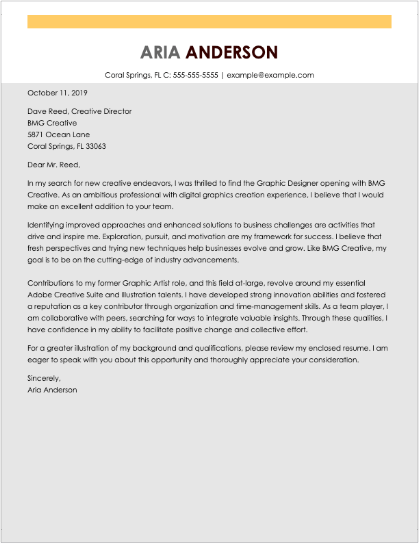 ARIA ANDERSON

Coral Springs, FL C: 555-555-5555 | example@example.com

October 11, 2019

Dave Reed, Creative Director
BMG Creative
5871 Ocean Lane
Coral Springs, FL 33063

Dear Mr. Reed,

In my search for new creative endeavors, I was thrilled to find the Graphic Designer opening with BMG Creative. As an ambitious professional with digital graphics creation experience, I believe that I would make an excellent addition to your team.

Identifying improved approaches and enhanced solutions to business challenges are activities that drive and inspire me. Exploration, pursuit, and motivation are my framework for success. I believe that fresh perspectives and trying new techniques help businesses evolve and grow. Like BMG Creative, my goal is to be on the cutting-edge of industry advancements.

Contributions to my former Graphic Artist role, and this field at-large, revolve around my essential Adobe Creative Suite and Illustration talents. I have developed strong innovation abilities and fostered a reputation as a key contributor through organization and time-management skills. As a team player, I am collaborative with peers, searching for ways to integrate valuable insights. Through these qualities, I have confidence in my ability to facilitate positive change and collective effort.

For a greater illustration of my background and qualifications, please review my enclosed resume. I am eager to speak with you about this opportunity and thoroughly appreciate your consideration.

Sincerely,
Aria Anderson